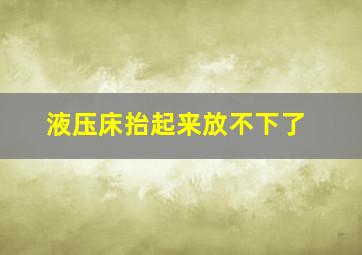 液压床抬起来放不下了